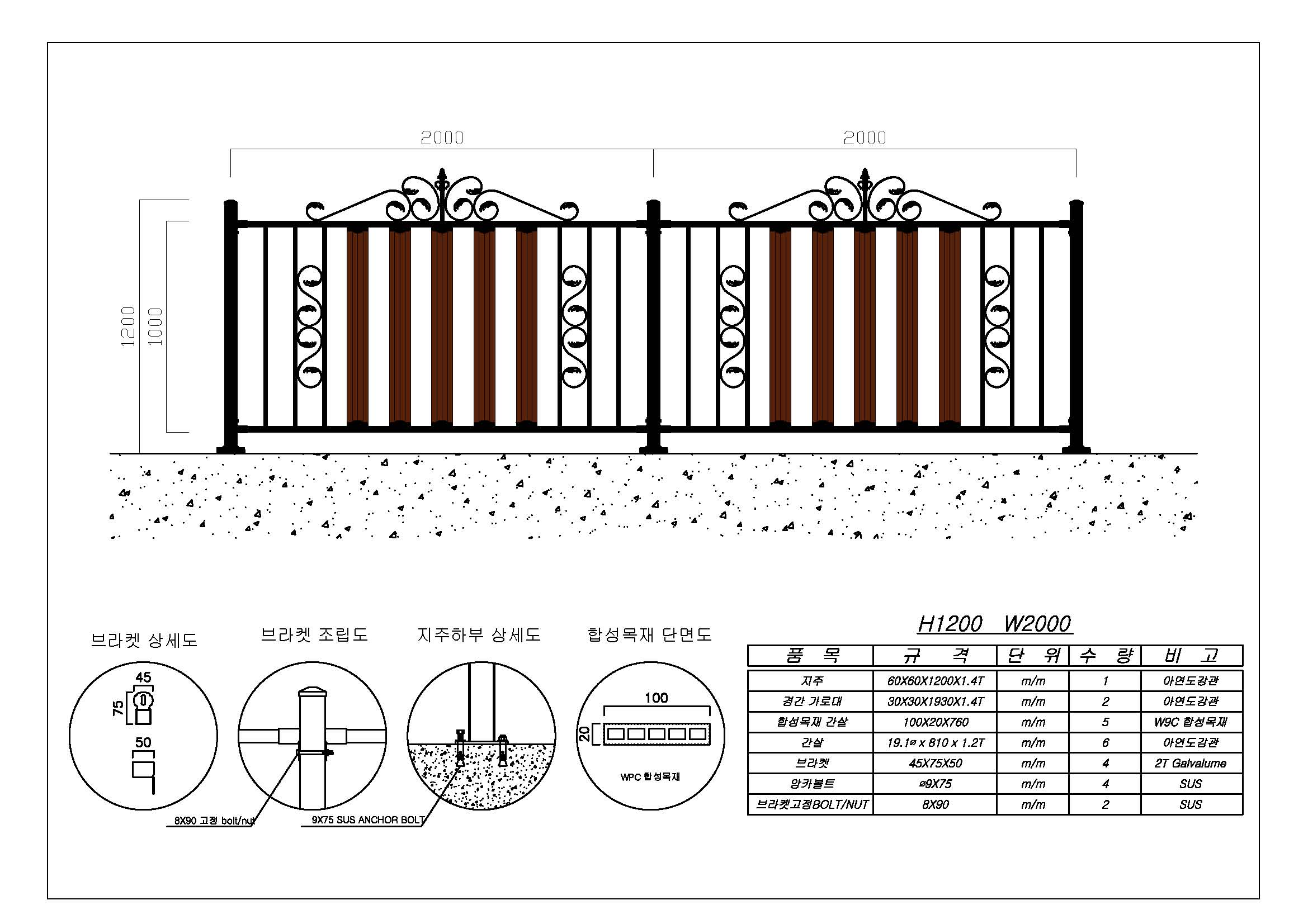 2000

2000

1200

1000

브라켓 상세도

45

75

50

브라켓 조립도

8X90 고정 bolt/nut

지주하부 상세도

9X75 SUS ANCHOR BOLT

합성목재 단면도

100

20

WPC 합성목재

H1200 W2000

| 품 목 | 규 격 | 단 위 | 수 량 | 비 고 |
|---|---|---|---|---|
| 지주 | 60X60X1200X1.4T | m/m | 1 | 아연도강관 |
| 경간 가로대 | 30X30X1930X1.4T | m/m | 2 | 아연도강관 |
| 합성목재 간살 | 100X20X760 | m/m | 5 | W9C 합성목재 |
| 간살 | 19.1ø x 810 x 1.2T | m/m | 6 | 아연도강관 |
| 브라켓 | 45X75X50 | m/m | 4 | 2T Galvalume |
| 앙카볼트 | ø9X75 | m/m | 4 | SUS |
| 브라켓고정BOLT/NUT | 8X90 | m/m | 2 | SUS |